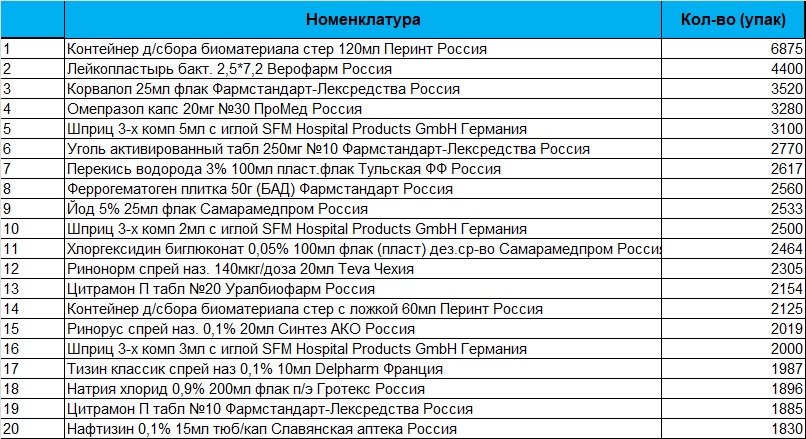 |  | Номенклатура | Кол-во (упак) |
|---|---|---|
| 1 | Контейнер д/сбора биоматериала стер 120мл Перинт Россия | 6875 |
| 2 | Лейкопластырь бакт. 2,5*7,2 Верофарм Россия | 4400 |
| 3 | Корвалол 25мл флак Фармстандарт-Лексредства Россия | 3520 |
| 4 | Омепразол капс 20мг №30 ПроМед Россия | 3280 |
| 5 | Шприц 3-х комп 5мл с иглой SFM Hospital Products GmbH Германия | 3100 |
| 6 | Уголь активированный табл 250мг №10 Фармстандарт-Лексредства Россия | 2770 |
| 7 | Перекись водорода 3% 100мл пласт.флак Тульская ФФ Россия | 2617 |
| 8 | Феррогематоген плитка 50г (БАД) Фармстандарт Россия | 2560 |
| 9 | Йод 5% 25мл флак Самарамедпром Россия | 2533 |
| 10 | Шприц 3-х комп 2мл с иглой SFM Hospital Products GmbH Германия | 2500 |
| 11 | Хлоргексидин биглюконат 0,05% 100мл флак (пласт) дез.ср-во Самарамедпром Росси | 2464 |
| 12 | Ринонорм спрей наз. 140мкг/доза 20мл Teva Чехия | 2305 |
| 13 | Цитрамон П табл №20 Уралбиофарм Россия | 2154 |
| 14 | Контейнер д/сбора биоматериала стер с ложкой 60мл Перинт Россия | 2125 |
| 15 | Ринорус спрей наз. 0,1% 20мл Синтез АКО Россия | 2019 |
| 16 | Шприц 3-х комп 3мл с иглой SFM Hospital Products GmbH Германия | 2000 |
| 17 | Тизин классик спрей наз 0,1% 10мл Delpharm Франция | 1987 |
| 18 | Натрия хлорид 0,9% 200мл флак п/э Гротекс Россия | 1896 |
| 19 | Цитрамон П табл №10 Фармстандарт-Лексредства Россия | 1885 |
| 20 | Нафтизин 0,1% 15мл тюб/кап Славянская аптека Россия | 1830 |